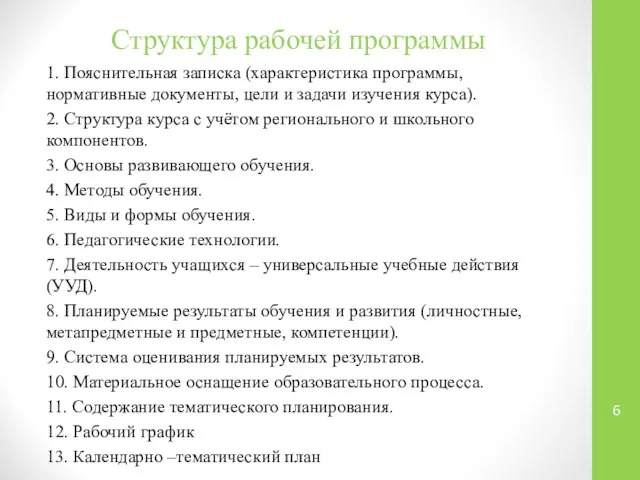 Структура рабочей программы

1. Пояснительная записка (характеристика программы, нормативные документы, цели и задачи изучения курса).

2. Структура курса с учётом регионального и школьного компонентов.

3. Основы развивающего обучения.

4. Методы обучения.

5. Виды и формы обучения.

6. Педагогические технологии.

7. Деятельность учащихся – универсальные учебные действия (УУД).

8. Планируемые результаты обучения и развития (личностные, метапредметные и предметные, компетенции).

9. Система оценивания планируемых результатов.

10. Материальное оснащение образовательного процесса.

11. Содержание тематического планирования.

12. Рабочий график

13. Календарно –тематический план

6